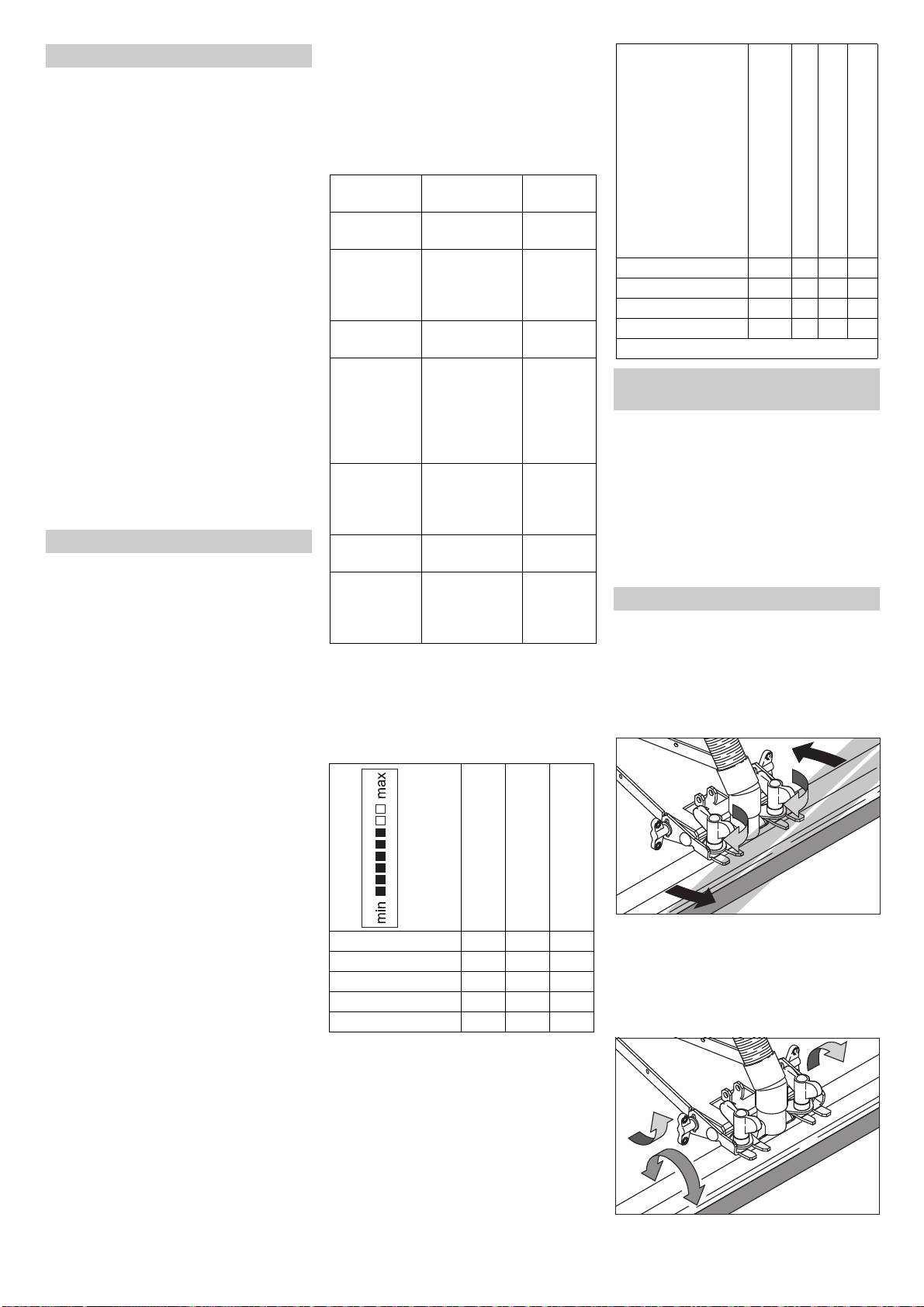 min max